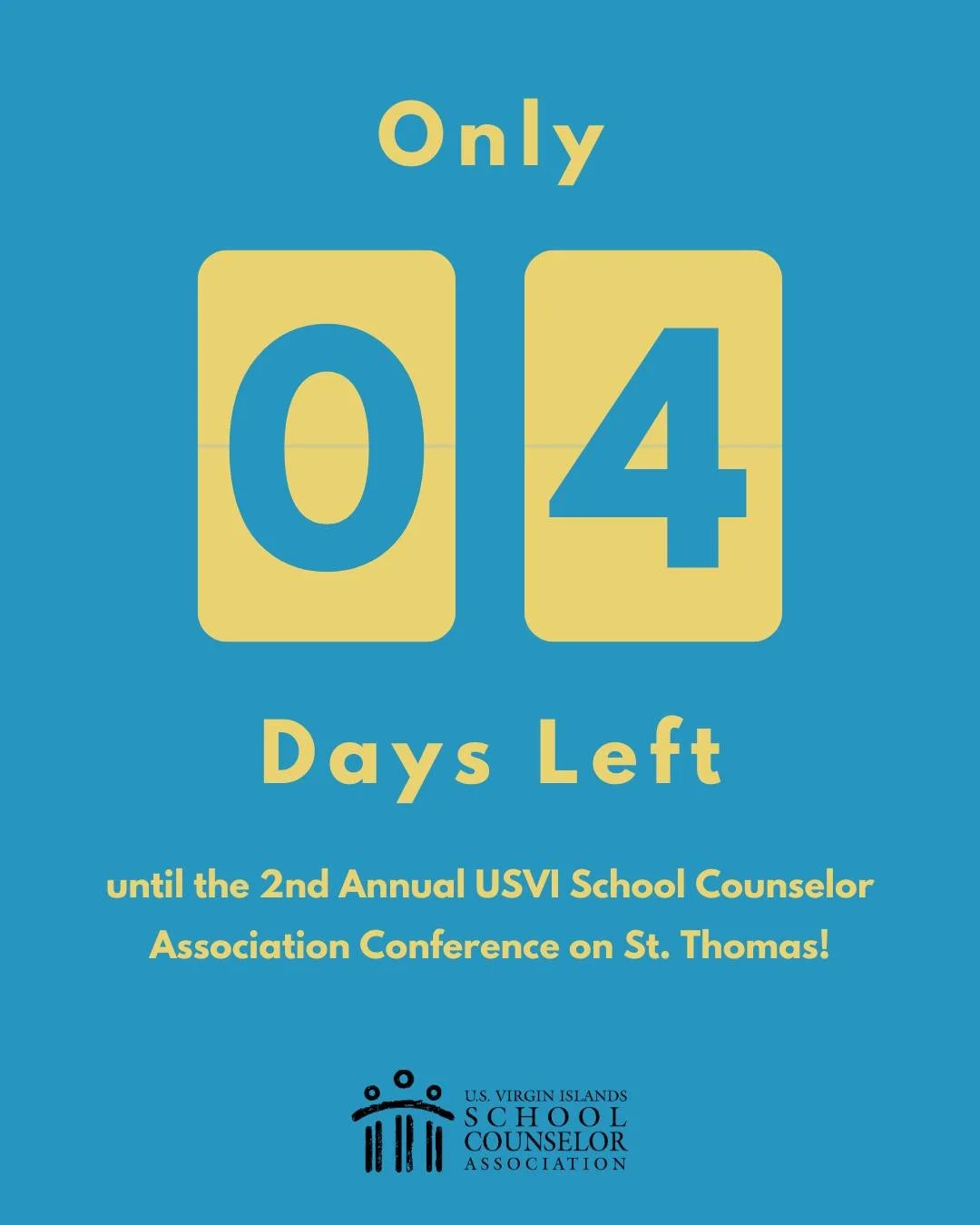 Only

04

Days Left

until the 2nd Annual USVI School Counselor Association Conference on St. Thomas!

U.S. VIRGIN ISLANDS
SCHOOL
COUNSELOR
ASSOCIATION